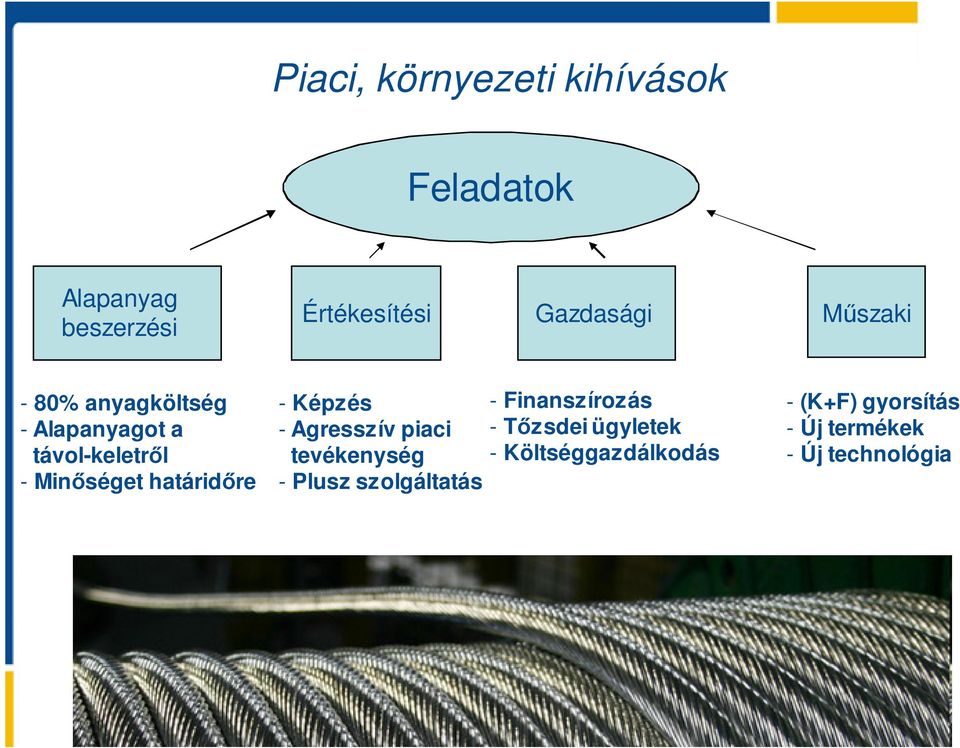 Piaci, környezeti kihívások

Feladatok

Alapanyag beszerzési

Értékesítési

Gazdasági

Műszaki

- 80% anyagköltség
- Alapanyagot a távol-keletről
- Minőséget határidőre

- Képzés
- Agresszív piaci tevékenység
- Plusz szolgáltatás

- Finanszírozás
- Tőzsdei ügyletek
- Költséggazdálkodás

- (K+F) gyorsítás
- Új termékek
- Új technológia